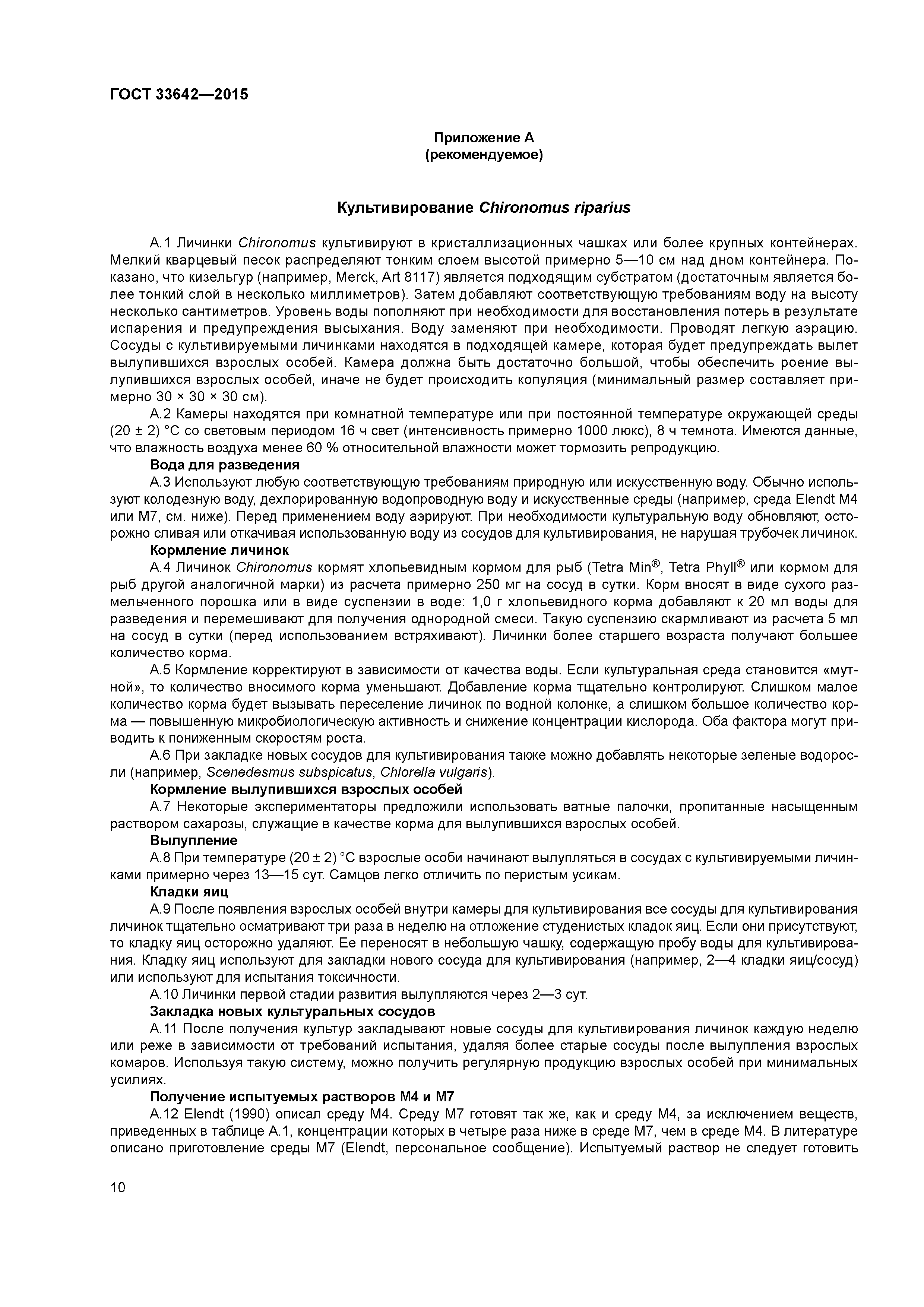 ГОСТ 33642—2015

Приложение А
(рекомендуемое)

Культивирование Chironomus riparius

А.1 Личинки Chironomus культивируют в кристаллизационных чашках или более крупных контейнерах. Мелкий кварцевый песок распределяют тонким слоем высотой примерно 5—10 см над дном контейнера. Показано, что кизельгур (например, Merck, Art 8117) является подходящим субстратом (достаточным является более тонкий слой в несколько миллиметров). Затем добавляют соответствующую требованиям воду на высоту несколько сантиметров. Уровень воды пополняют при необходимости для восстановления потерь в результате испарения и предупреждения высыхания. Воду заменяют при необходимости. Проводят легкую аэрацию. Сосуды с культивируемыми личинками находятся в подходящей камере, которая будет предупреждать вылет вылупившихся взрослых особей. Камера должна быть достаточно большой, чтобы обеспечить роение вылупившихся взрослых особей, иначе не будет происходить копуляция (минимальный размер составляет примерно 30 × 30 × 30 см).

А.2 Камеры находятся при комнатной температуре или при постоянной температуре окружающей среды (20 ± 2) °С со световым периодом 16 ч свет (интенсивность примерно 1000 люкс), 8 ч темнота. Имеются данные, что влажность воздуха менее 60 % относительной влажности может тормозить репродукцию.

Вода для разведения

А.3 Используют любую соответствующую требованиям природную или искусственную воду. Обычно используют колодезную воду, дехлорированную водопроводную воду и искусственные среды (например, среда Elendt M4 или М7, см. ниже). Перед применением воду аэрируют. При необходимости культуральную воду обновляют, осторожно сливая или откачивая использованную воду из сосудов для культивирования, не нарушая трубочек личинок.

Кормление личинок

А.4 Личинок Chironomus кормят хлопьевидным кормом для рыб (Tetra Min®, Tetra Phyll® или кормом для рыб другой аналогичной марки) из расчета примерно 250 мг на сосуд в сутки. Корм вносят в виде сухого размельченного порошка или в виде суспензии в воде: 1,0 г хлопьевидного корма добавляют к 20 мл воды для разведения и перемешивают для получения однородной смеси. Такую суспензию скармливают из расчета 5 мл на сосуд в сутки (перед использованием встряхивают). Личинки более старшего возраста получают большее количество корма.

А.5 Кормление корректируют в зависимости от качества воды. Если культуральная среда становится «мутной», то количество вносимого корма уменьшают. Добавление корма тщательно контролируют. Слишком малое количество корма будет вызывать переселение личинок по водной колонке, а слишком большое количество корма — повышенную микробиологическую активность и снижение концентрации кислорода. Оба фактора могут приводить к пониженным скоростям роста.

А.6 При закладке новых сосудов для культивирования также можно добавлять некоторые зеленые водоросли (например, Scenedesmus subspicatus, Chlorella vulgaris).

Кормление вылупившихся взрослых особей

А.7 Некоторые экспериментаторы предложили использовать ватные палочки, пропитанные насыщенным раствором сахарозы, служащие в качестве корма для вылупившихся взрослых особей.

Вылупление

А.8 При температуре (20 ± 2) °С взрослые особи начинают вылупляться в сосудах с культивируемыми личинками примерно через 13—15 сут. Самцов легко отличить по перистым усикам.

Кладки яиц

А.9 После появления взрослых особей внутри камеры для культивирования все сосуды для культивирования личинок тщательно осматривают три раза в неделю на отложение студенистых кладок яиц. Если они присутствуют, то кладку яиц осторожно удаляют. Ее переносят в небольшую чашку, содержащую пробу воды для культивирования. Кладку яиц используют для закладки нового сосуда для культивирования (например, 2—4 кладки яиц/сосуд) или используют для испытания токсичности.

А.10 Личинки первой стадии развития вылупляются через 2—3 сут.

Закладка новых культуральных сосудов

А.11 После получения культур закладывают новые сосуды для культивирования личинок каждую неделю или реже в зависимости от требований испытания, удаляя более старые сосуды после вылупления взрослых комаров. Используя такую систему, можно получить регулярную продукцию взрослых особей при минимальных усилиях.

Получение испытуемых растворов М4 и М7

А.12 Elendt (1990) описал среду М4. Среду М7 готовят так же, как и среду М4, за исключением веществ, приведенных в таблице А.1, концентрации которых в четыре раза ниже в среде М7, чем в среде М4. В литературе описано приготовление среды М7 (Elendt, персональное сообщение). Испытуемый раствор не следует готовить

10